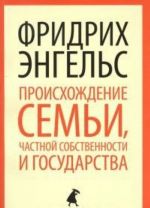 ФРИДРИХ
ЭНГЕЛЬС

ПРОИСХОЖДЕНИЕ
СЕМЬИ,
ЧАСТНОЙ СОБСТВЕННОСТИ
И ГОСУДАРСТВА